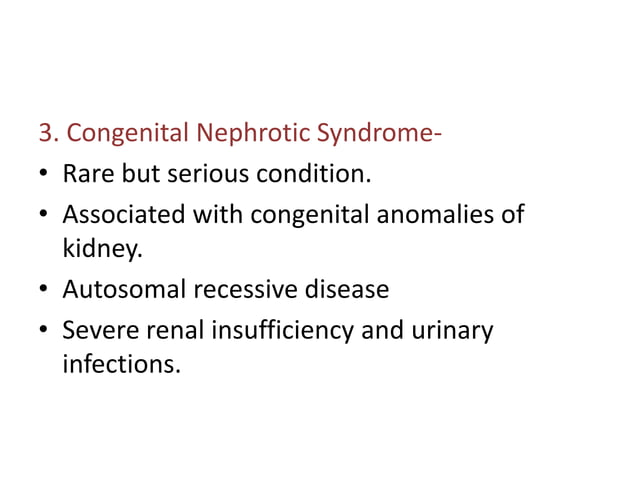 3. Congenital Nephrotic Syndrome-

• Rare but serious condition.
• Associated with congenital anomalies of kidney.
• Autosomal recessive disease
• Severe renal insufficiency and urinary infections.